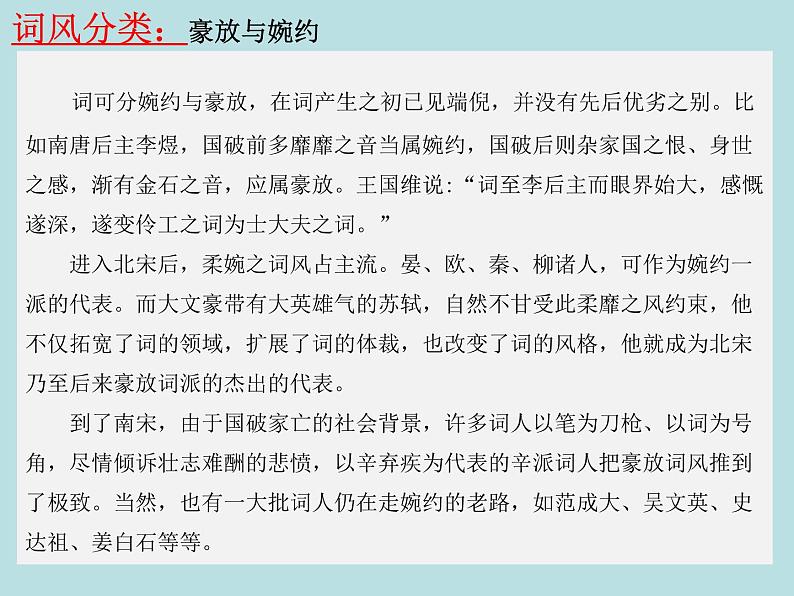 词风分类：豪放与婉约

词可分婉约与豪放，在词产生之初已见端倪，并没有先后优劣之别。比如南唐后主李煜，国破前多靡靡之音当属婉约，国破后则杂家国之恨、身世之感，渐有金石之音，应属豪放。王国维说：“词至李后主而眼界始大，感慨遂深，遂变伶工之词为士大夫之词。”

进入北宋后，柔婉之词风占主流。晏、欧、秦、柳诸人，可作为婉约一派的代表。而大文豪带有大英雄气的苏轼，自然不甘受此柔靡之风约束，他不仅拓宽了词的领域，扩展了词的体裁，也改变了词的风格，他就成为北宋乃至后来豪放词派的杰出的代表。

到了南宋，由于国破家亡的社会背景，许多词人以笔为刀枪、以词为号角，尽情倾诉壮志难酬的悲愤，以辛弃疾为代表的辛派词人把豪放词风推到了极致。当然，也有一大批词人仍在走婉约的老路，如范成大、吴文英、史达祖、姜白石等等。